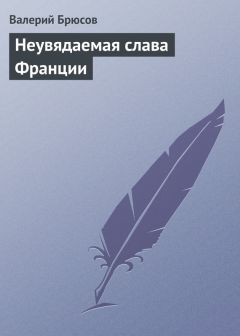 Валерий Брюсов

Неувядаемая слава Франции